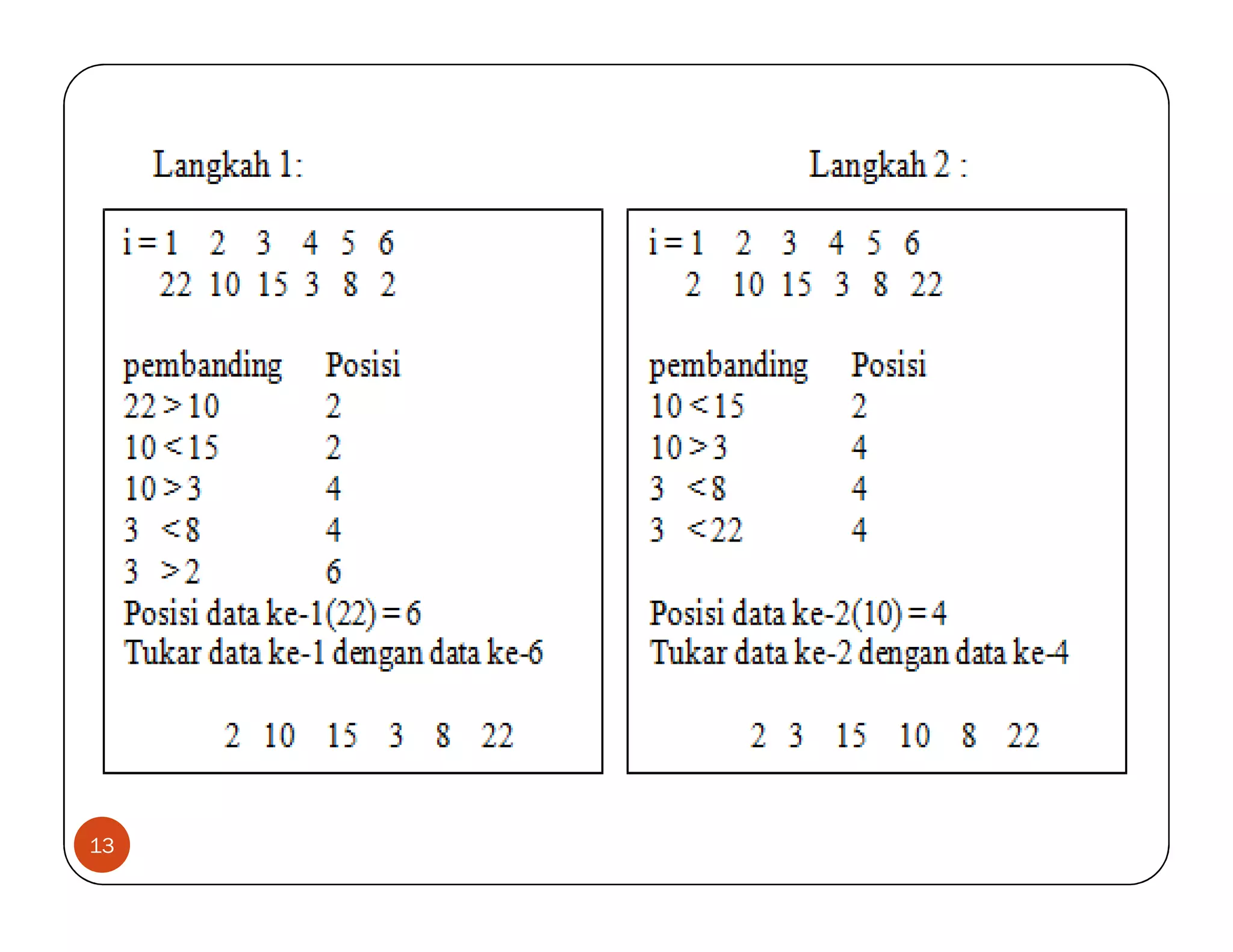 Langkah 1:

i = 1 2 3 4 5 6
22 10 15 3 8 2

pembanding Posisi
22 > 10 2
10 < 15 2
10 > 3 4
3 < 8 4
3 > 2 6
Posisi data ke-1(22) = 6
Tukar data ke-1 dengan data ke-6

2 10 15 3 8 22

Langkah 2 :

i = 1 2 3 4 5 6
2 10 15 3 8 22

pembanding Posisi
10 < 15 2
10 > 3 4
3 < 8 4
3 < 22 4

Posisi data ke-2(10) = 4
Tukar data ke-2 dengan data ke-4

2 3 15 10 8 22

13